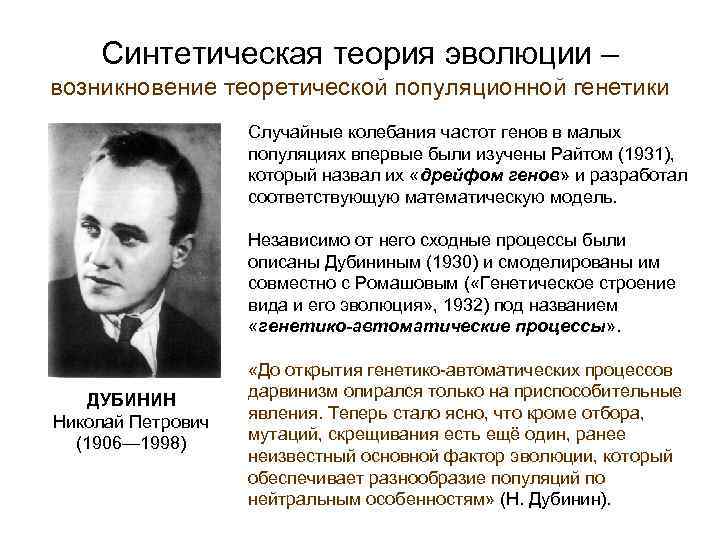 Синтетическая теория эволюции – возникновение теоретической популяционной генетики

Случайные колебания частот генов в малых популяциях впервые были изучены Райтом (1931), который назвал их «дрейфом генов» и разработал соответствующую математическую модель.

Независимо от него сходные процессы были описаны Дубининым (1930) и смоделированы им совместно с Ромашовым («Генетическое строение вида и его эволюция», 1932) под названием «генетико-автоматические процессы».

«До открытия генетико-автоматических процессов дарвинизм опирался только на приспособительные явления. Теперь стало ясно, что кроме отбора, мутаций, скрещивания есть ещё один, ранее неизвестный основной фактор эволюции, который обеспечивает разнообразие популяций по нейтральным особенностям» (Н. Дубинин).

ДУБИНИН
Николай Петрович
(1906—1998)